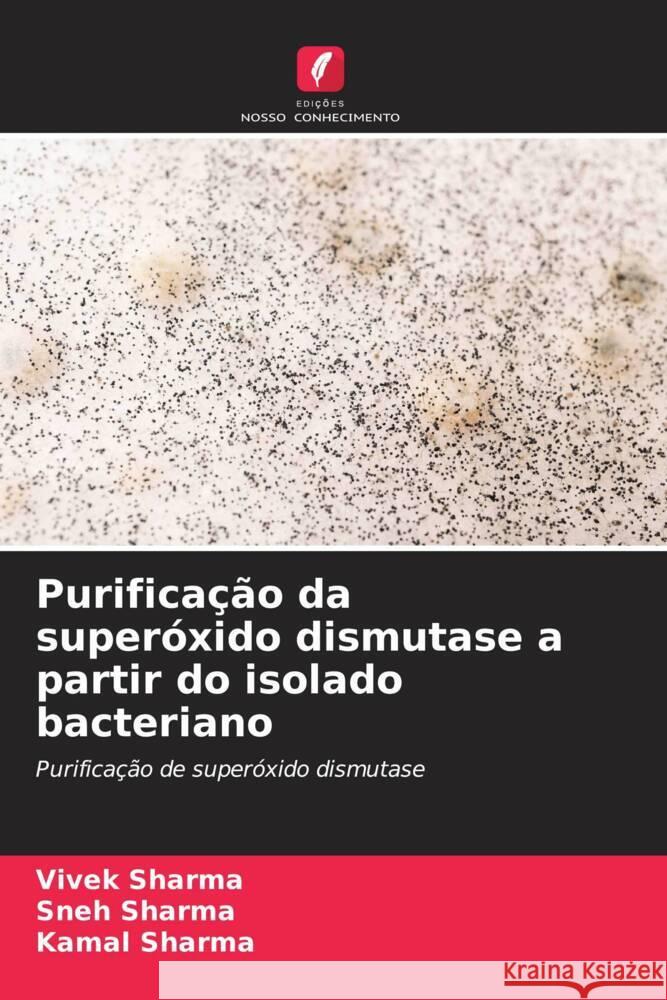 EDIÇÕES
NOSSO CONHECIMENTO

Purificação da superóxido dismutase a partir do isolado bacteriano

Purificação de superóxido dismutase

Vivek Sharma
Sneh Sharma
Kamal Sharma